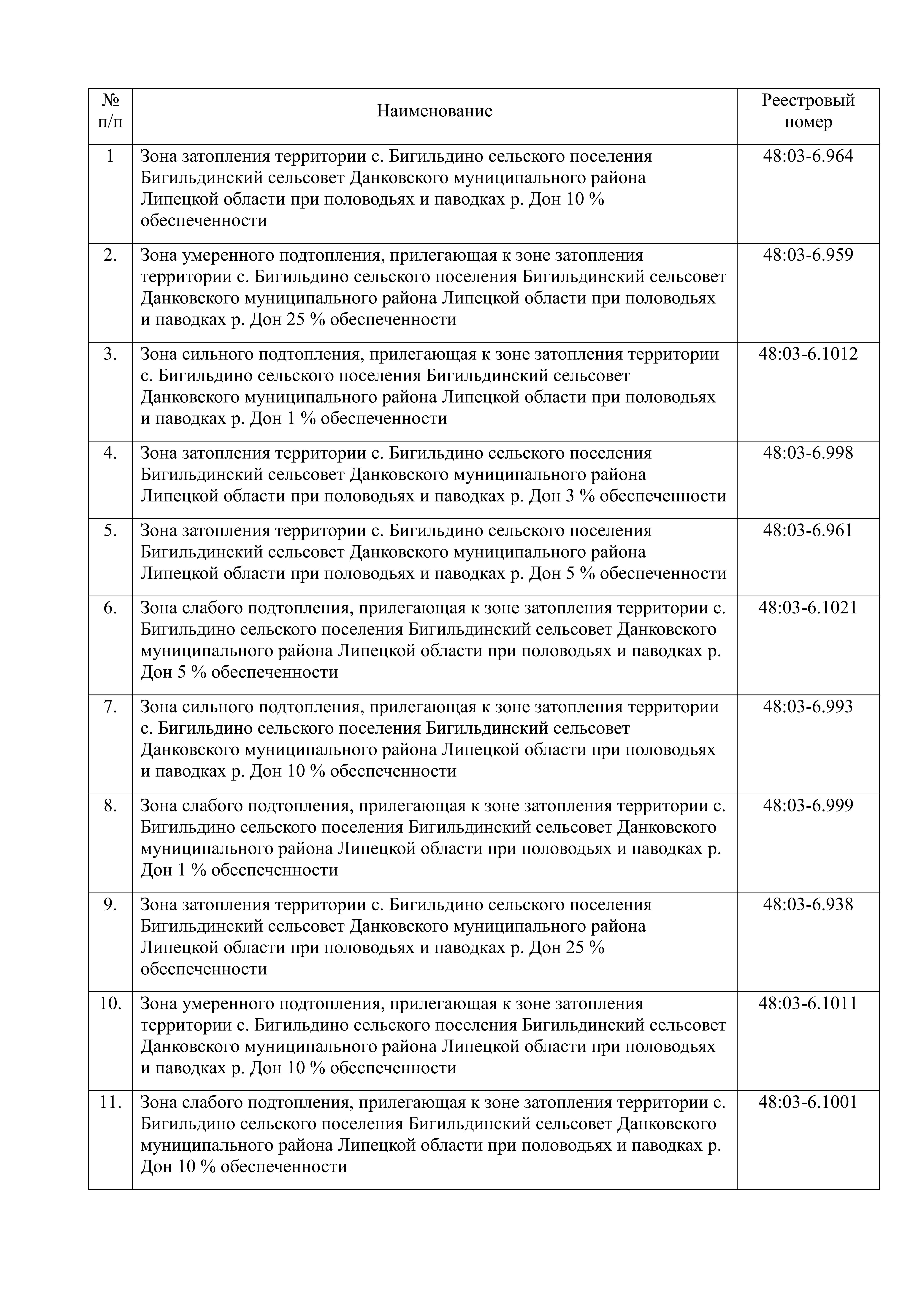 | № п/п | Наименование | Реестровый номер |
|---|---|---|
| 1 | Зона затопления территории с. Бигильдино сельского поселения Бигильдинский сельсовет Данковского муниципального района Липецкой области при половодьях и паводках р. Дон 10 % обеспеченности | 48:03-6.964 |
| 2. | Зона умеренного подтопления, прилегающая к зоне затопления территории с. Бигильдино сельского поселения Бигильдинский сельсовет Данковского муниципального района Липецкой области при половодьях и паводках р. Дон 25 % обеспеченности | 48:03-6.959 |
| 3. | Зона сильного подтопления, прилегающая к зоне затопления территории с. Бигильдино сельского поселения Бигильдинский сельсовет Данковского муниципального района Липецкой области при половодьях и паводках р. Дон 1 % обеспеченности | 48:03-6.1012 |
| 4. | Зона затопления территории с. Бигильдино сельского поселения Бигильдинский сельсовет Данковского муниципального района Липецкой области при половодьях и паводках р. Дон 3 % обеспеченности | 48:03-6.998 |
| 5. | Зона затопления территории с. Бигильдино сельского поселения Бигильдинский сельсовет Данковского муниципального района Липецкой области при половодьях и паводках р. Дон 5 % обеспеченности | 48:03-6.961 |
| 6. | Зона слабого подтопления, прилегающая к зоне затопления территории с. Бигильдино сельского поселения Бигильдинский сельсовет Данковского муниципального района Липецкой области при половодьях и паводках р. Дон 5 % обеспеченности | 48:03-6.1021 |
| 7. | Зона сильного подтопления, прилегающая к зоне затопления территории с. Бигильдино сельского поселения Бигильдинский сельсовет Данковского муниципального района Липецкой области при половодьях и паводках р. Дон 10 % обеспеченности | 48:03-6.993 |
| 8. | Зона слабого подтопления, прилегающая к зоне затопления территории с. Бигильдино сельского поселения Бигильдинский сельсовет Данковского муниципального района Липецкой области при половодьях и паводках р. Дон 1 % обеспеченности | 48:03-6.999 |
| 9. | Зона затопления территории с. Бигильдино сельского поселения Бигильдинский сельсовет Данковского муниципального района Липецкой области при половодьях и паводках р. Дон 25 % обеспеченности | 48:03-6.938 |
| 10. | Зона умеренного подтопления, прилегающая к зоне затопления территории с. Бигильдино сельского поселения Бигильдинский сельсовет Данковского муниципального района Липецкой области при половодьях и паводках р. Дон 10 % обеспеченности | 48:03-6.1011 |
| 11. | Зона слабого подтопления, прилегающая к зоне затопления территории с. Бигильдино сельского поселения Бигильдинский сельсовет Данковского муниципального района Липецкой области при половодьях и паводках р. Дон 10 % обеспеченности | 48:03-6.1001 |